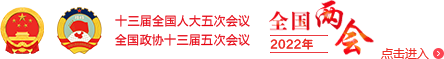 十三届全国人大五次会议
全国政协十三届五次会议

全国两会
2022年

点击进入